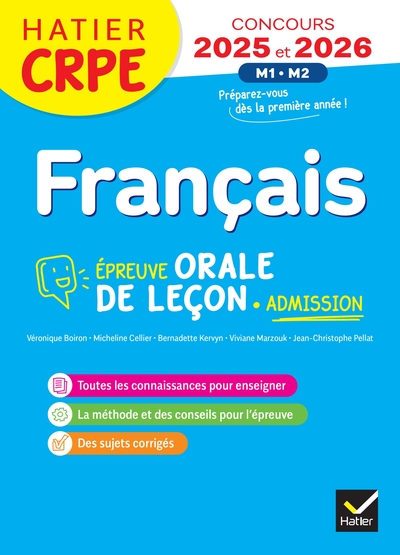 HATIER
CRPE

CONCOURS
2025 et 2026
M1 • M2

Préparez-vous dès la première année !

Français

ÉPREUVE ORALE DE LEÇON • ADMISSION

Véronique Boiron • Micheline Cellier • Bernadette Kervyn • Viviane Marzouk • Jean-Christophe Pellat

Toutes les connaissances pour enseigner

La méthode et des conseils pour l'épreuve

Des sujets corrigés

Hatier